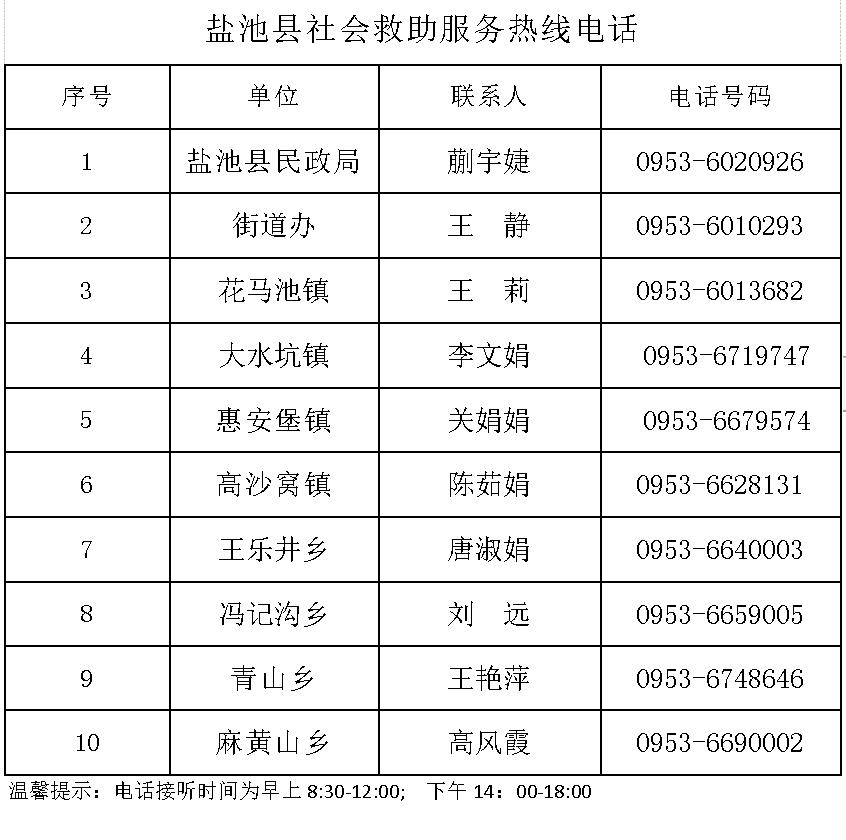 盐池县社会救助服务热线电话

| 序号 | 单位 | 联系人 | 电话号码 |
|---|---|---|---|
| 1 | 盐池县民政局 | 蒯宇婕 | 0953-6020926 |
| 2 | 街道办 | 王　静 | 0953-6010293 |
| 3 | 花马池镇 | 王　莉 | 0953-6013682 |
| 4 | 大水坑镇 | 李文娟 | 0953-6719747 |
| 5 | 惠安堡镇 | 关娟娟 | 0953-6679574 |
| 6 | 高沙窝镇 | 陈茹娟 | 0953-6628131 |
| 7 | 王乐井乡 | 唐淑娟 | 0953-6640003 |
| 8 | 冯记沟乡 | 刘　远 | 0953-6659005 |
| 9 | 青山乡 | 王艳萍 | 0953-6748646 |
| 10 | 麻黄山乡 | 高风霞 | 0953-6690002 |

温馨提示：电话接听时间为早上 8:30-12:00;　下午 14：00-18:00